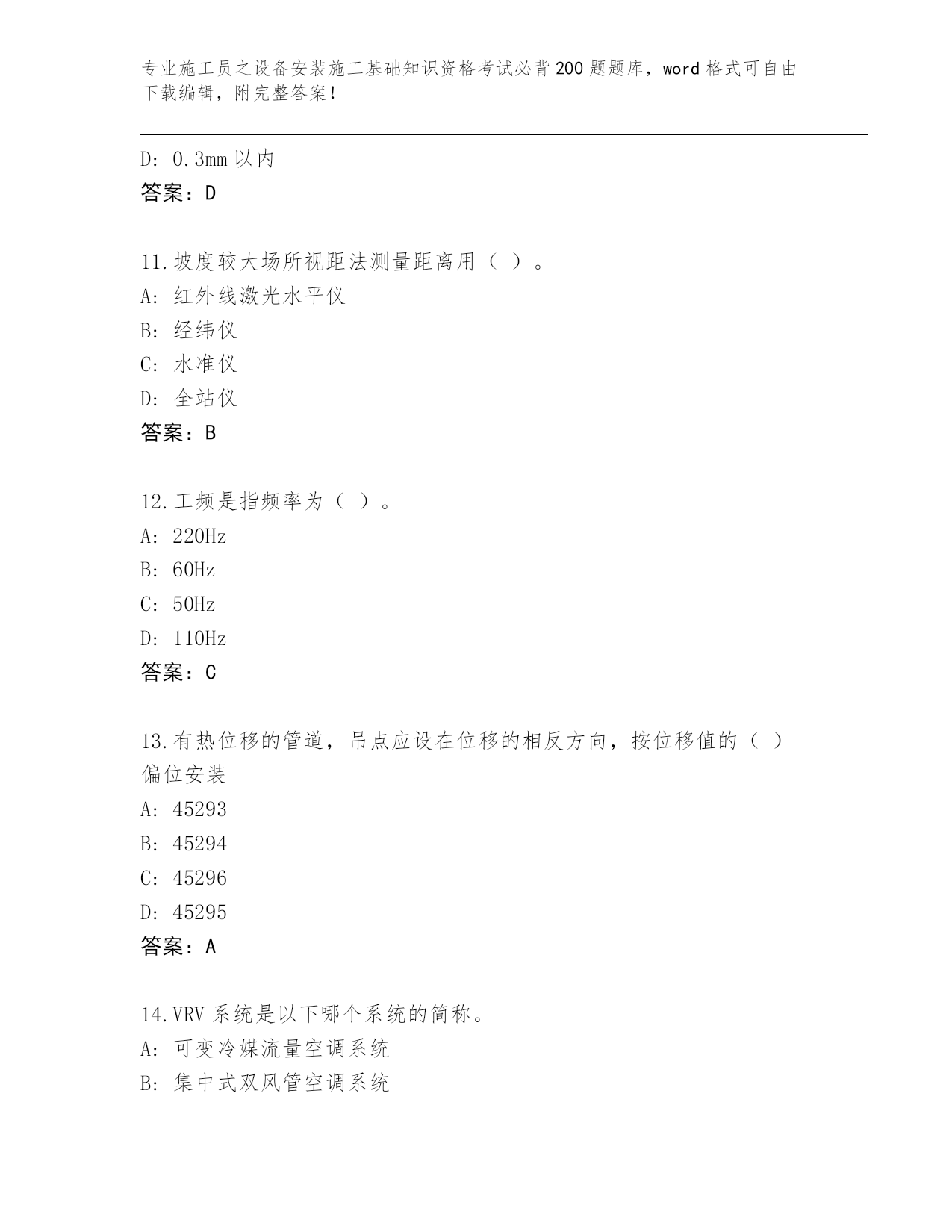 专业施工员之设备安装施工基础知识资格考试必背200题题库，word格式可自由下载编辑，附完整答案！

D: 0.3mm以内

答案：D

11.坡度较大场所视距法测量距离用（ ）。

A: 红外线激光水平仪

B: 经纬仪

C: 水准仪

D: 全站仪

答案：B

12.工频是指频率为（ ）。

A: 220Hz

B: 60Hz

C: 50Hz

D: 110Hz

答案：C

13.有热位移的管道，吊点应设在位移的相反方向，按位移值的（ ）偏位安装

A: 45293

B: 45294

C: 45296

D: 45295

答案：A

14.VRV系统是以下哪个系统的简称。

A: 可变冷媒流量空调系统

B: 集中式双风管空调系统